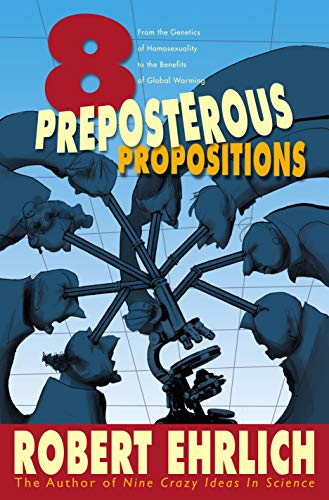 8

From the Genetics of Homosexuality to the Benefits of Global Warming

PREPOSTEROUS PROPOSITIONS

ROBERT EHRLICH

The Author of Nine Crazy Ideas In Science